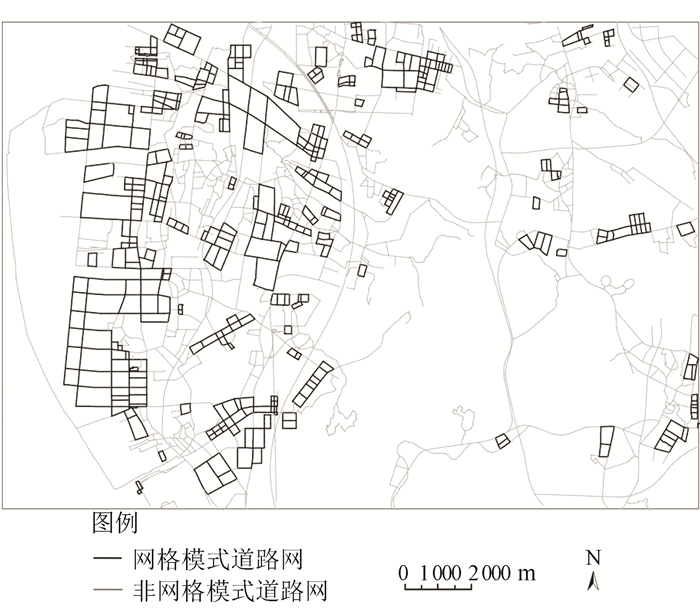 图例
— 网格模式道路网
— 非网格模式道路网

0 1 000 2 000 m

N